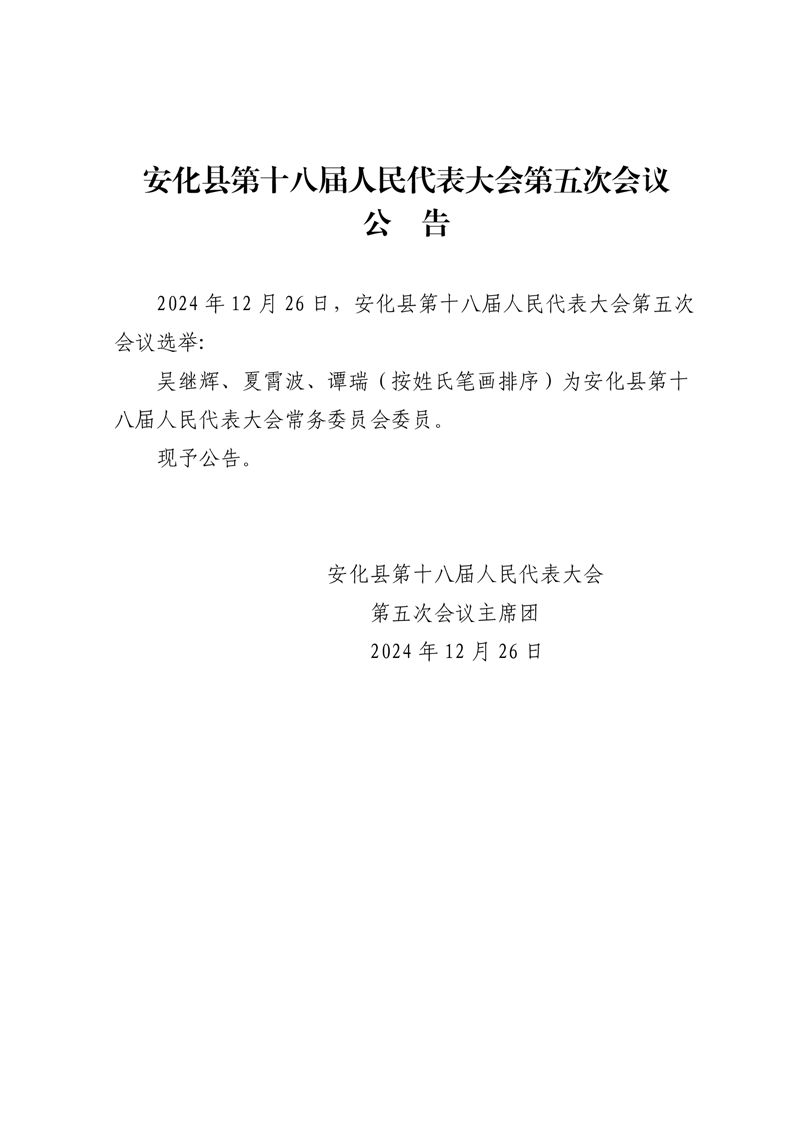 安化县第十八届人民代表大会第五次会议
公　告

2024 年 12 月 26 日，安化县第十八届人民代表大会第五次会议选举:

吴继辉、夏霄波、谭瑞（按姓氏笔画排序）为安化县第十八届人民代表大会常务委员会委员。

现予公告。

安化县第十八届人民代表大会
第五次会议主席团
2024 年 12 月 26 日